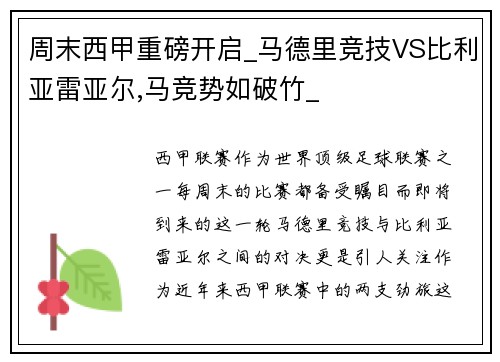 周末西甲重磅开启_马德里竞技VS比利亚雷亚尔,马竞势如破竹_

西甲联赛作为世界顶级足球联赛之一每周末的比赛都备受瞩目而即将到来的这一轮马德里竞技与比利亚雷亚尔之间的对决更是引人关注作为近年来西甲联赛中的两支劲旅这